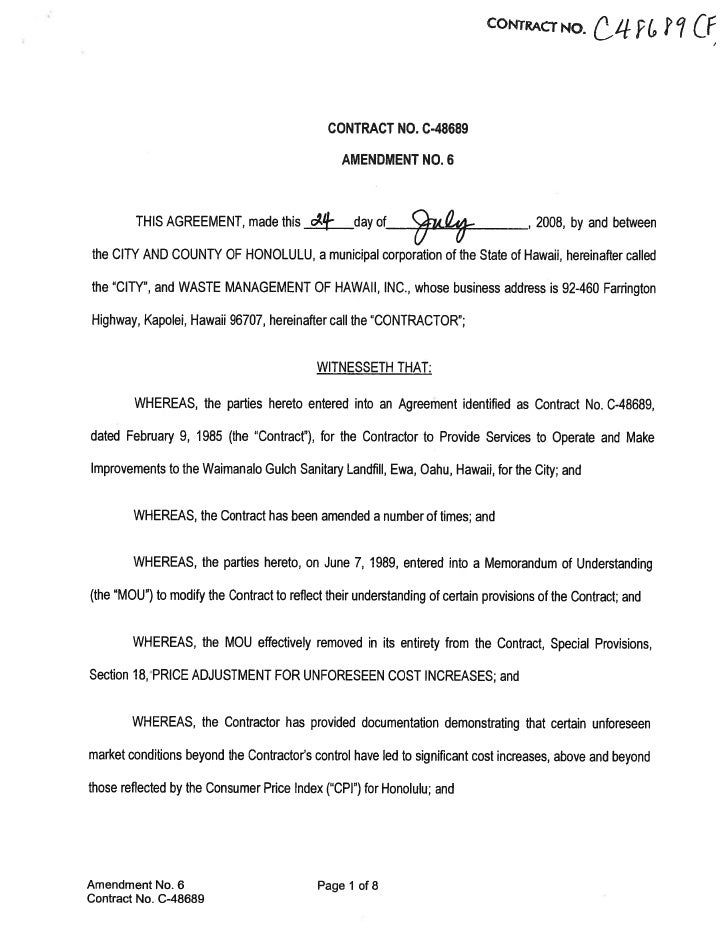 CONTRACT NO. C48689 CF

CONTRACT NO. C-48689

AMENDMENT NO. 6

THIS AGREEMENT, made this 24 day of July, 2008, by and between the CITY AND COUNTY OF HONOLULU, a municipal corporation of the State of Hawaii, hereinafter called the "CITY", and WASTE MANAGEMENT OF HAWAII, INC., whose business address is 92-460 Farrington Highway, Kapolei, Hawaii 96707, hereinafter call the "CONTRACTOR";

WITNESSETH THAT:

WHEREAS, the parties hereto entered into an Agreement identified as Contract No. C-48689, dated February 9, 1985 (the "Contract"), for the Contractor to Provide Services to Operate and Make Improvements to the Waimanalo Gulch Sanitary Landfill, Ewa, Oahu, Hawaii, for the City; and

WHEREAS, the Contract has been amended a number of times; and

WHEREAS, the parties hereto, on June 7, 1989, entered into a Memorandum of Understanding (the "MOU") to modify the Contract to reflect their understanding of certain provisions of the Contract; and

WHEREAS, the MOU effectively removed in its entirety from the Contract, Special Provisions, Section 18, PRICE ADJUSTMENT FOR UNFORESEEN COST INCREASES; and

WHEREAS, the Contractor has provided documentation demonstrating that certain unforeseen market conditions beyond the Contractor's control have led to significant cost increases, above and beyond those reflected by the Consumer Price Index ("CPI") for Honolulu; and

Amendment No. 6
Contract No. C-48689

Page 1 of 8